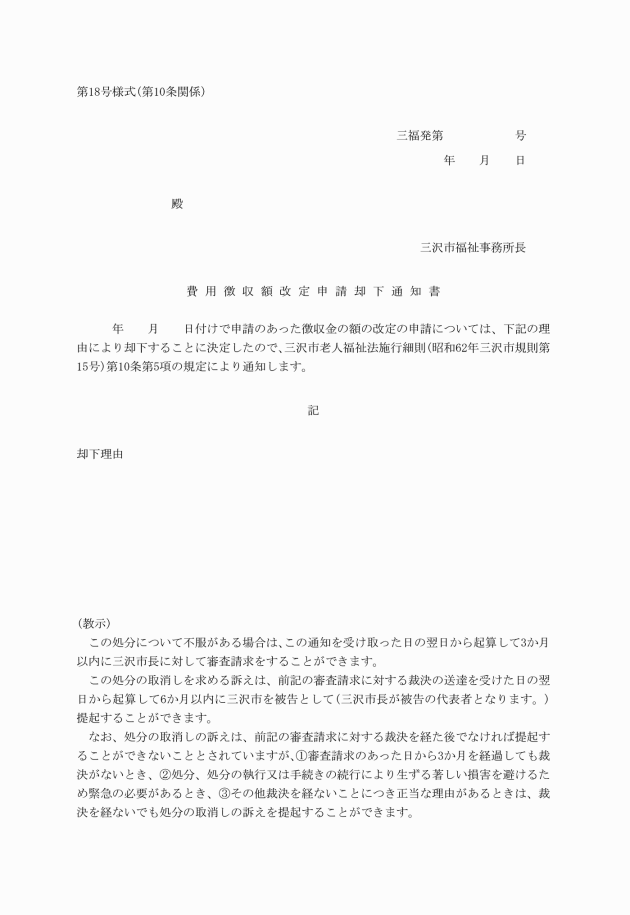 第18号様式(第10条関係)

三福発第　　　　　号
年　　月　　日

殿

三沢市福祉事務所長

費用徴収額改定申請却下通知書

年　　月　　日付けで申請のあった徴収金の額の改定の申請については、下記の理由により却下することに決定したので、三沢市老人福祉法施行細則(昭和62年三沢市規則第15号)第10条第5項の規定により通知します。

記

却下理由

(教示)
この処分について不服がある場合は、この通知を受け取った日の翌日から起算して3か月以内に三沢市長に対して審査請求をすることができます。
この処分の取消しを求める訴えは、前記の審査請求に対する裁決の送達を受けた日の翌日から起算して6か月以内に三沢市を被告として(三沢市長が被告の代表者となります。)提起することができます。
なお、処分の取消しの訴えは、前記の審査請求に対する裁決を経た後でなければ提起することができないこととされていますが、①審査請求のあった日から3か月を経過しても裁決がないとき、②処分、処分の執行又は手続きの続行により生ずる著しい損害を避けるため緊急の必要があるとき、③その他裁決を経ないことにつき正当な理由があるときは、裁決を経ないでも処分の取消しの訴えを提起することができます。